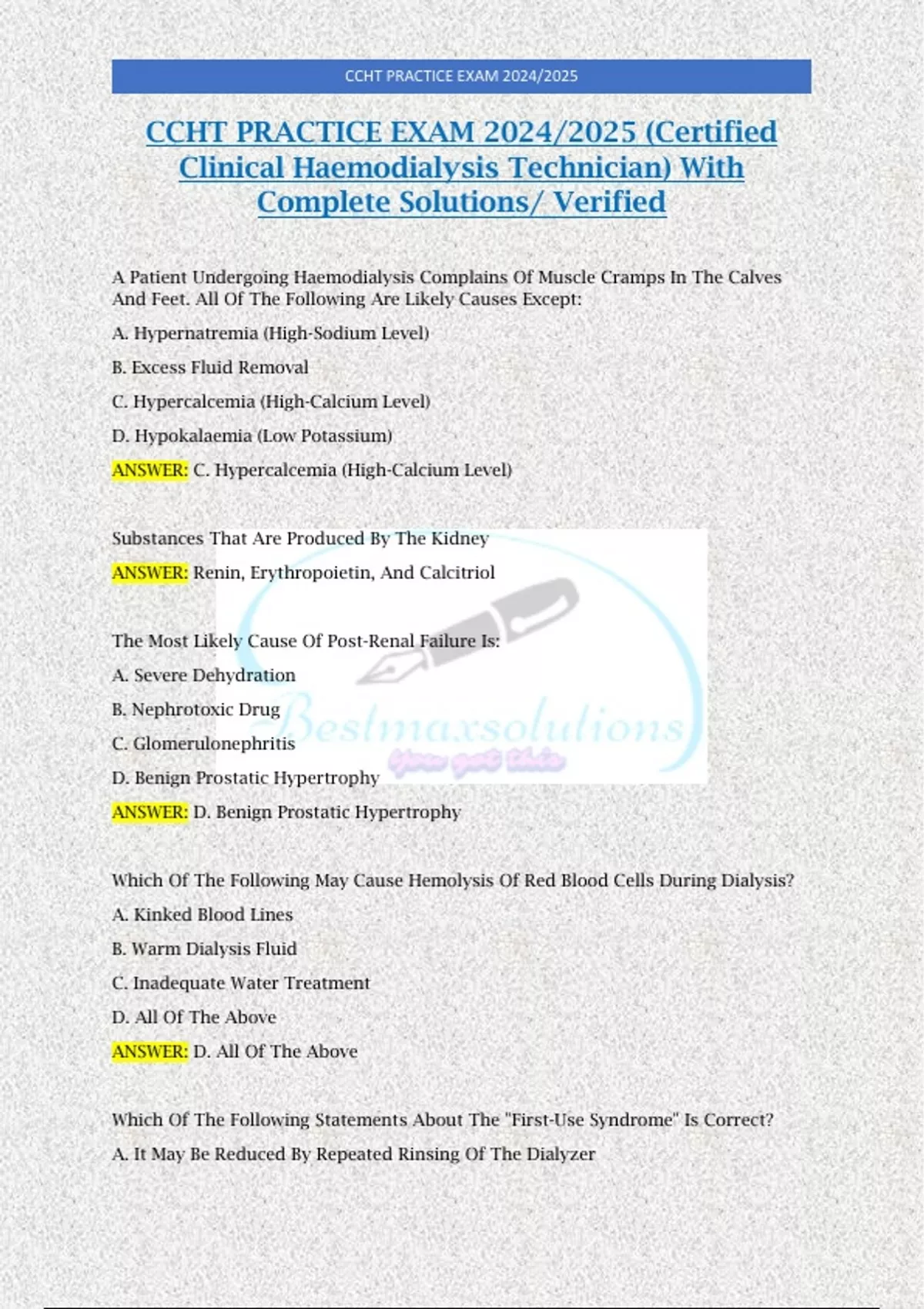 CCHT PRACTICE EXAM 2024/2025

CCHT PRACTICE EXAM 2024/2025 (Certified Clinical Haemodialysis Technician) With Complete Solutions/ Verified

A Patient Undergoing Haemodialysis Complains Of Muscle Cramps In The Calves And Feet. All Of The Following Are Likely Causes Except:

A. Hypernatremia (High-Sodium Level)

B. Excess Fluid Removal

C. Hypercalcemia (High-Calcium Level)

D. Hypokalaemia (Low Potassium)

ANSWER: C. Hypercalcemia (High-Calcium Level)

Substances That Are Produced By The Kidney

ANSWER: Renin, Erythropoietin, And Calcitriol

The Most Likely Cause Of Post-Renal Failure Is:

A. Severe Dehydration

B. Nephrotoxic Drug

C. Glomerulonephritis

D. Benign Prostatic Hypertrophy

ANSWER: D. Benign Prostatic Hypertrophy

Bestmaxsolutions
You got this

Which Of The Following May Cause Hemolysis Of Red Blood Cells During Dialysis?

A. Kinked Blood Lines

B. Warm Dialysis Fluid

C. Inadequate Water Treatment

D. All Of The Above

ANSWER: D. All Of The Above

Which Of The Following Statements About The "First-Use Syndrome" Is Correct?

A. It May Be Reduced By Repeated Rinsing Of The Dialyzer